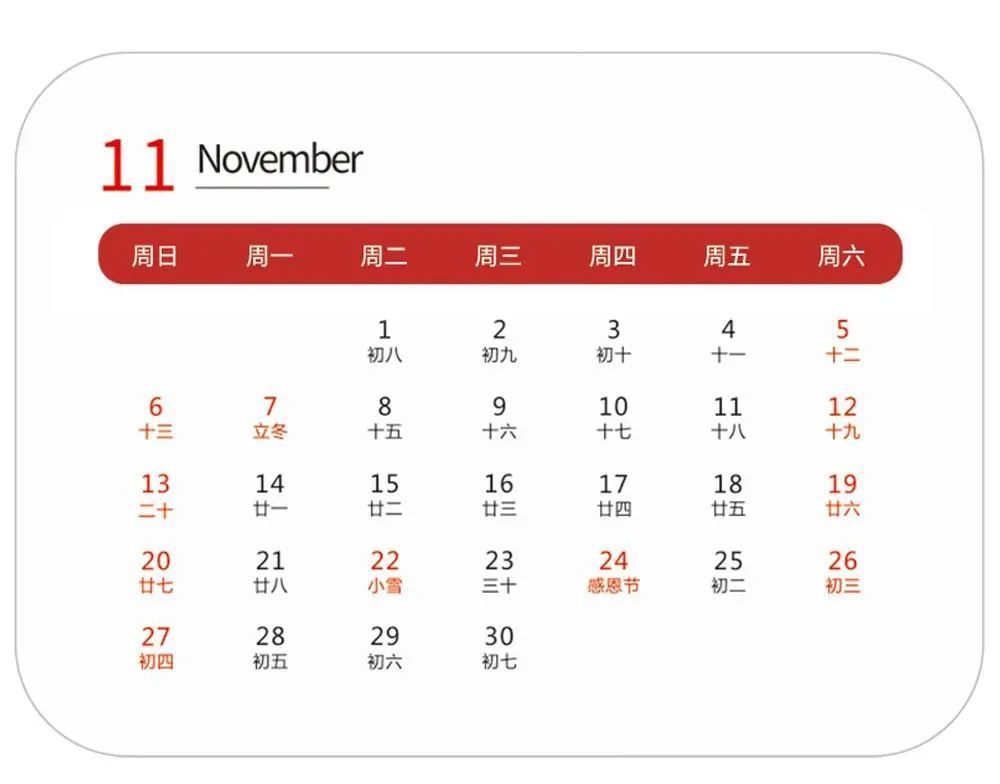 11 November

| 周日 | 周一 | 周二 | 周三 | 周四 | 周五 | 周六 |
|---|---|---|---|---|---|---|
| | | 1 初八 | 2 初九 | 3 初十 | 4 十一 | 5 十二 |
| 6 十三 | 7 立冬 | 8 十五 | 9 十六 | 10 十七 | 11 十八 | 12 十九 |
| 13 二十 | 14 廿一 | 15 廿二 | 16 廿三 | 17 廿四 | 18 廿五 | 19 廿六 |
| 20 廿七 | 21 廿八 | 22 小雪 | 23 三十 | 24 感恩节 | 25 初二 | 26 初三 |
| 27 初四 | 28 初五 | 29 初六 | 30 初七 | | | |